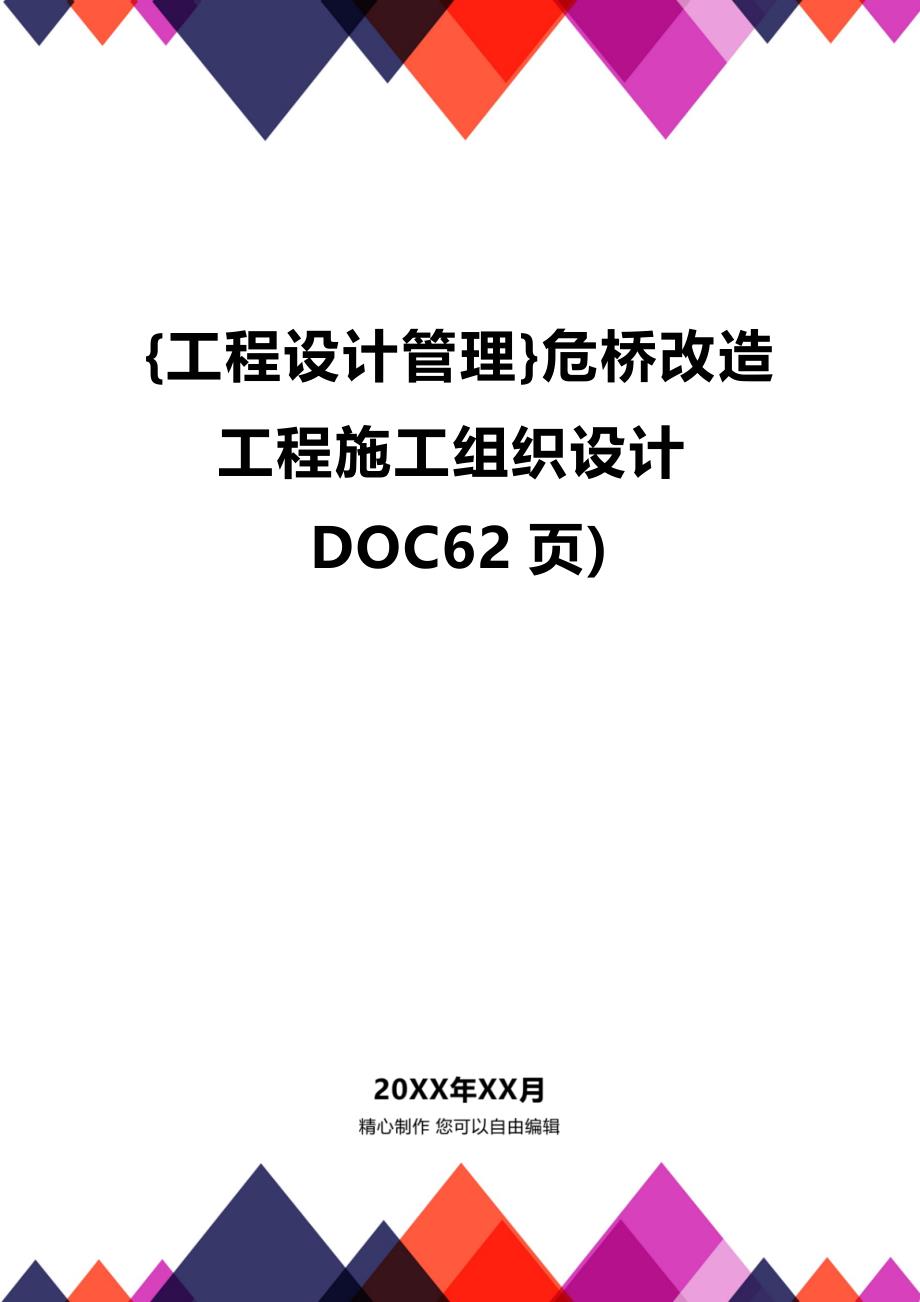 {工程设计管理}危桥改造工程施工组织设计DOC62 页)

20XX年XX月

精心制作 您可以自由编辑